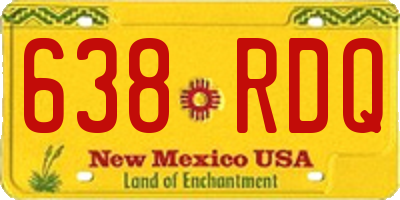 638 RDQ

New Mexico USA
Land of Enchantment